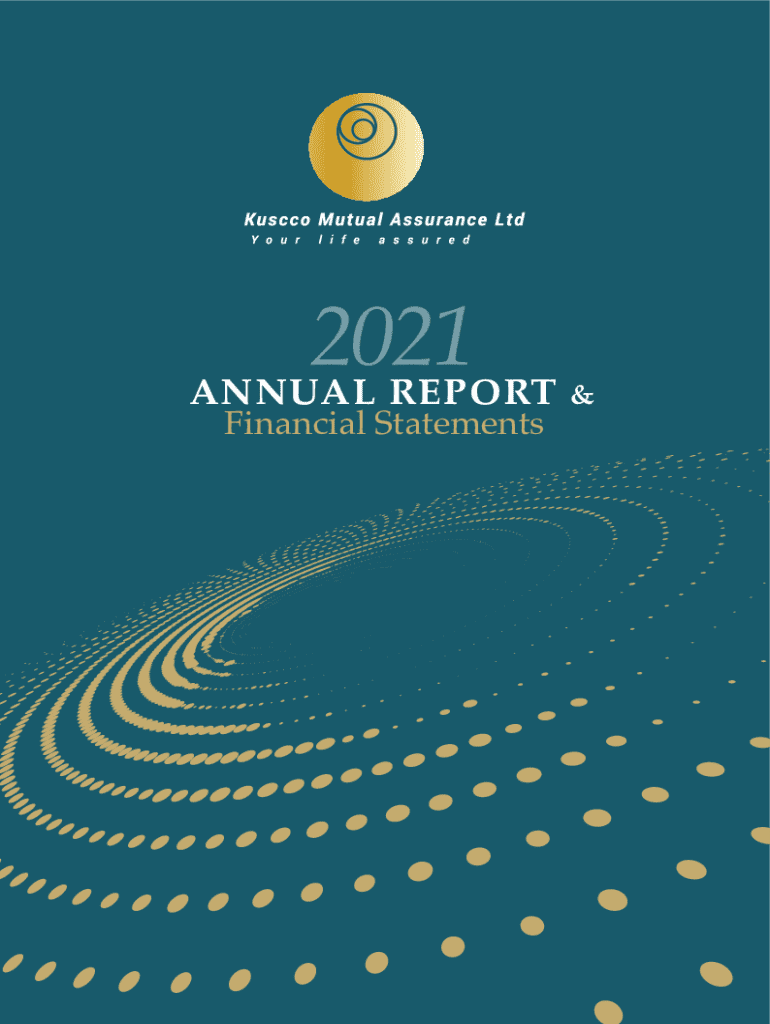 Kuscco Mutual Assurance Ltd
Your life assured

2021
ANNUAL REPORT &
Financial Statements